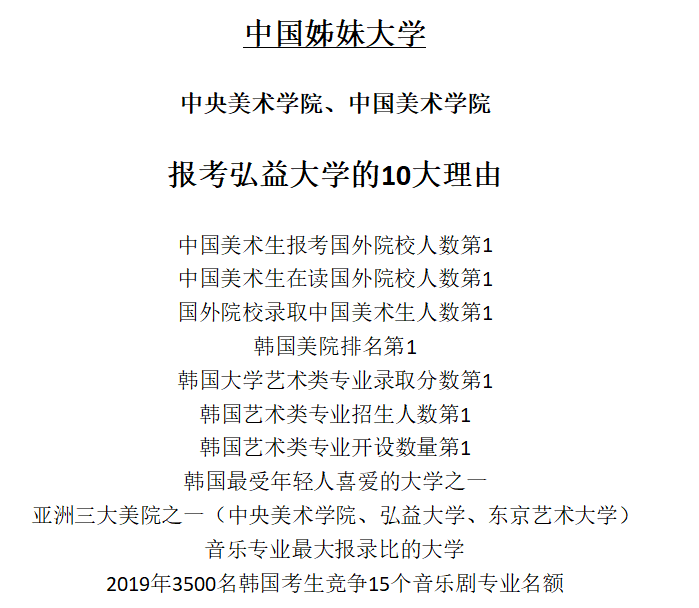 中国姊妹大学

中央美术学院、中国美术学院

报考弘益大学的10大理由

中国美术生报考国外院校人数第1
中国美术生在读国外院校人数第1
国外院校录取中国美术生人数第1
韩国美院排名第1
韩国大学艺术类专业录取分数第1
韩国艺术类专业招生人数第1
韩国艺术类专业开设数量第1
韩国最受年轻人喜爱的大学之一
亚洲三大美院之一（中央美术学院、弘益大学、东京艺术大学）
音乐专业最大报录比的大学
2019年3500名韩国考生竞争15个音乐剧专业名额